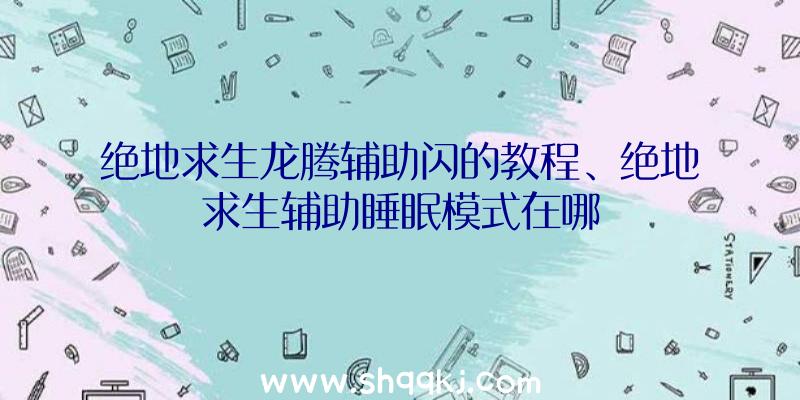 绝地求生龙腾辅助闪的教程、绝地求生辅助睡眠模式在哪

STATIONERY

www.shqqkj.com